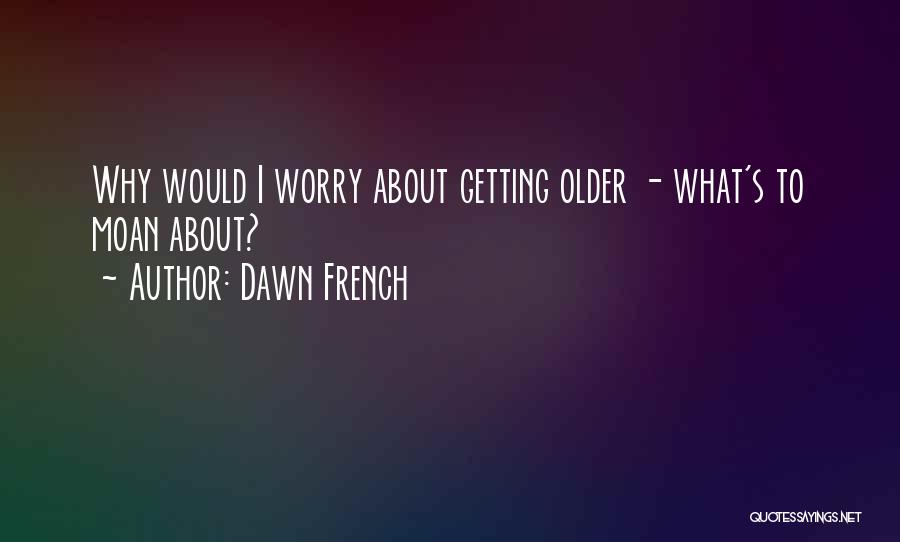 Why would I worry about getting older - what's to moan about?
~ Author: Dawn French

QUOTESSAYINGS.NET